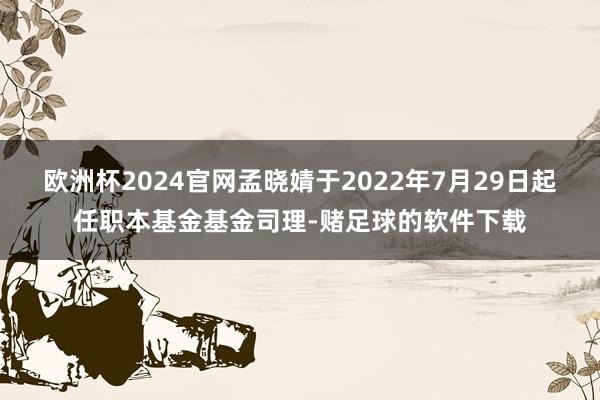 欧洲杯2024官网孟晓婧于2022年7月29日起任职本基金基金司理-赌足球的软件下载